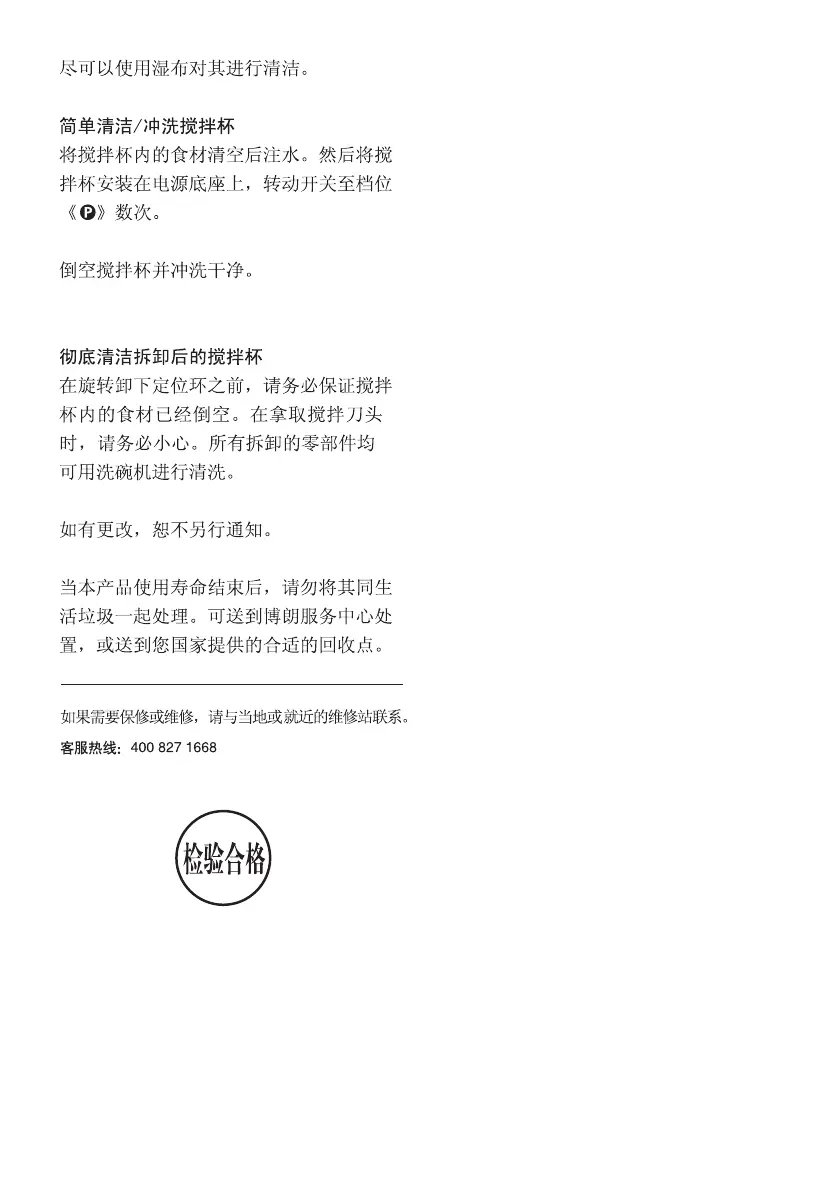 尽可以使用湿布对其进行清洁。

简单清洁/冲洗搅拌杯
将搅拌杯内的食材清空后注水。然后将搅拌杯安装在电源底座上，转动开关至档位《P》数次。

倒空搅拌杯并冲洗干净。

彻底清洁拆卸后的搅拌杯
在旋转卸下定位环之前，请务必保证搅拌杯内的食材已经倒空。在拿取搅拌刀头时，请务必小心。所有拆卸的零部件均可用洗碗机进行清洗。

如有更改，恕不另行通知。

当本产品使用寿命结束后，请勿将其同生活垃圾一起处理。可送到博朗服务中心处置，或送到您国家提供的合适的回收点。

如果需要保修或维修，请与当地或就近的维修站联系。
客服热线：400 827 1668

检验合格